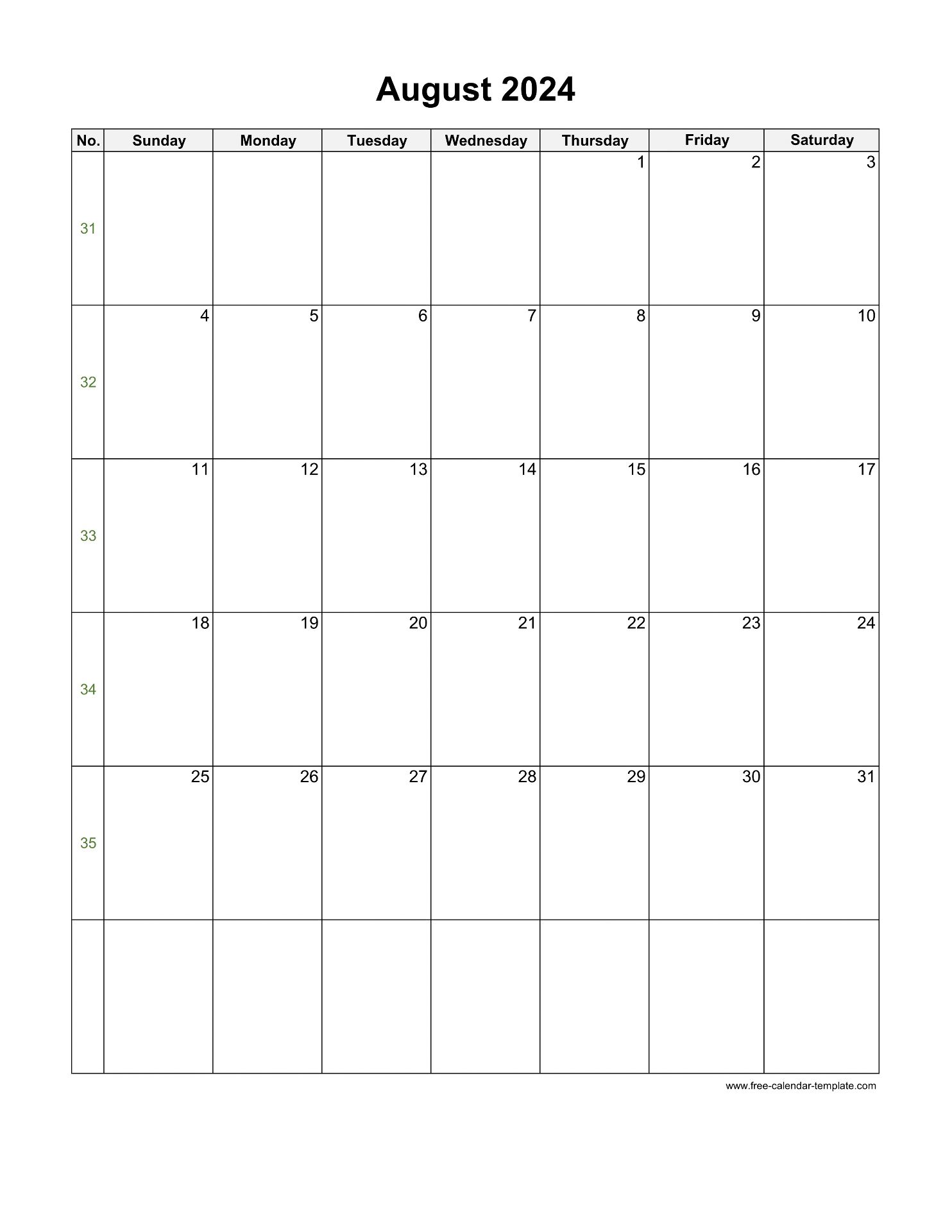 August 2024

| No. | Sunday | Monday | Tuesday | Wednesday | Thursday | Friday | Saturday |
|---|---|---|---|---|---|---|---|
| 31 | | | | | 1 | 2 | 3 |
| 32 | 4 | 5 | 6 | 7 | 8 | 9 | 10 |
| 33 | 11 | 12 | 13 | 14 | 15 | 16 | 17 |
| 34 | 18 | 19 | 20 | 21 | 22 | 23 | 24 |
| 35 | 25 | 26 | 27 | 28 | 29 | 30 | 31 |
| | | | | | | | |

www.free-calendar-template.com